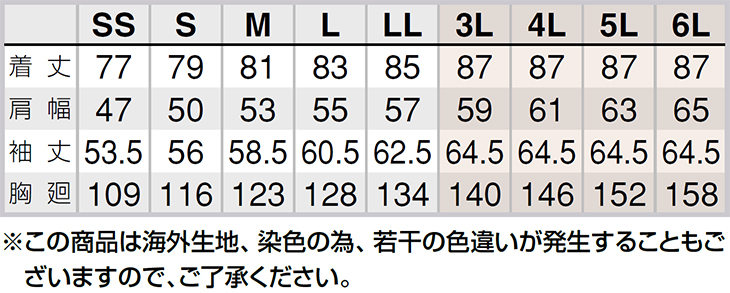 | | SS | S | M | L | LL | 3L | 4L | 5L | 6L |
|---|---|---|---|---|---|---|---|---|---|
| 着丈 | 77 | 79 | 81 | 83 | 85 | 87 | 87 | 87 | 87 |
| 肩幅 | 47 | 50 | 53 | 55 | 57 | 59 | 61 | 63 | 65 |
| 袖丈 | 53.5 | 56 | 58.5 | 60.5 | 62.5 | 64.5 | 64.5 | 64.5 | 64.5 |
| 胸廻 | 109 | 116 | 123 | 128 | 134 | 140 | 146 | 152 | 158 |

※この商品は海外生地、染色の為、若干の色違いが発生することもございますので、ご了承ください。